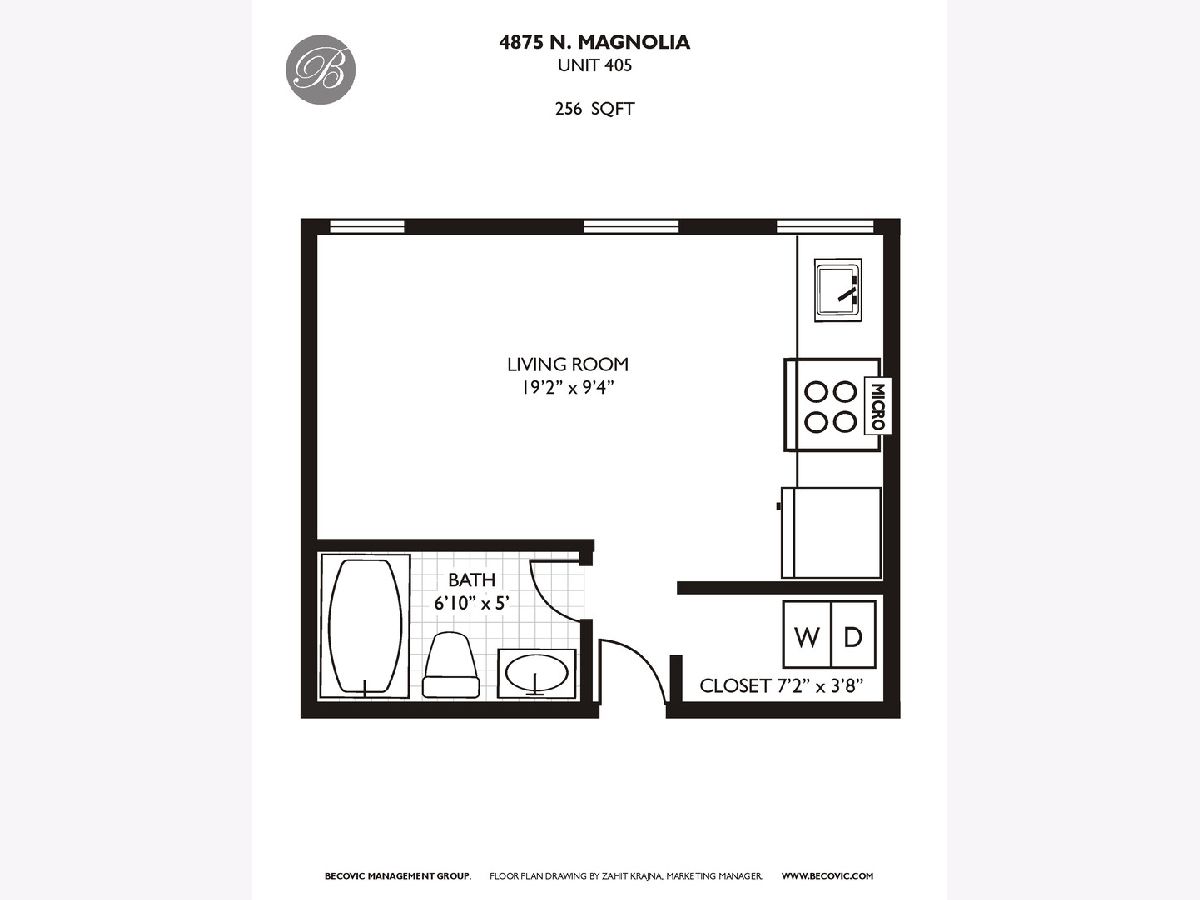 B

4875 N. MAGNOLIA
UNIT 405

256 SQFT

LIVING ROOM
19'2" x 9'4"

MICRO

BATH
6'10" x 5'

W D

CLOSET 7'2" x 3'8"

BECOVIC MANAGEMENT GROUP. FLOOR PLAN DRAWING BY ZAHIT KRAJNA, MARKETING MANAGER. WWW.BECOVIC.COM